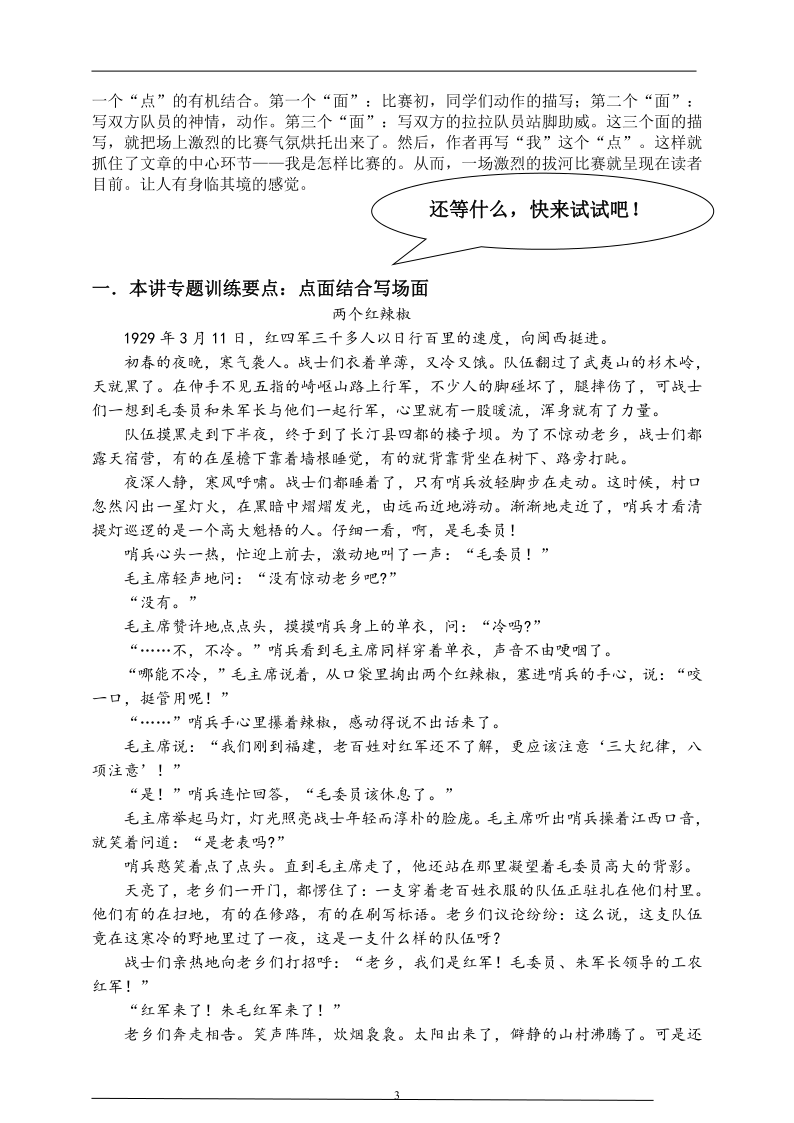 一个“点”的有机结合。第一个“面”：比赛初，同学们动作的描写；第二个“面”：写双方队员的神情，动作。第三个“面”：写双方的拉拉队员站脚助威。这三个面的描写，就把场上激烈的比赛气氛烘托出来了。然后，作者再写“我”这个“点”。这样就抓住了文章的中心环节——我是怎样比赛的。从而，一场激烈的拔河比赛就呈现在读者目前。让人有身临其境的感觉。

还等什么，快来试试吧！

一．本讲专题训练要点：点面结合写场面

两个红辣椒

1929 年 3 月 11 日，红四军三千多人以日行百里的速度，向闽西挺进。

初春的夜晚，寒气袭人。战士们衣着单薄，又冷又饿。队伍翻过了武夷山的杉木岭，天就黑了。在伸手不见五指的崎岖山路上行军，不少人的脚碰坏了，腿摔伤了，可战士们一想到毛委员和朱军长与他们一起行军，心里就有一股暖流，浑身就有了力量。

队伍摸黑走到下半夜，终于到了长汀县四都的楼子坝。为了不惊动老乡，战士们都露天宿营，有的在屋檐下靠着墙根睡觉，有的就背靠背坐在树下、路旁打盹。

夜深人静，寒风呼啸。战士们都睡着了，只有哨兵放轻脚步在走动。这时候，村口忽然闪出一星灯火，在黑暗中熠熠发光，由远而近地游动。渐渐地走近了，哨兵才看清提灯巡逻的是一个高大魁梧的人。仔细一看，啊，是毛委员！

哨兵心头一热，忙迎上前去，激动地叫了一声：“毛委员！”

毛主席轻声地问：“没有惊动老乡吧?”

“没有。”

毛主席赞许地点点头，摸摸哨兵身上的单衣，问：“冷吗?”

“……不，不冷。”哨兵看到毛主席同样穿着单衣，声音不由哽咽了。

“哪能不冷，”毛主席说着，从口袋里掏出两个红辣椒，塞进哨兵的手心，说：“咬一口，挺管用呢！”

“……”哨兵手心里攥着辣椒，感动得说不出话来了。

毛主席说：“我们刚到福建，老百姓对红军还不了解，更应该注意‘三大纪律，八项注意’！”

“是！”哨兵连忙回答，“毛委员该休息了。”

毛主席举起马灯，灯光照亮战士年轻而淳朴的脸庞。毛主席听出哨兵操着江西口音，就笑着问道：“是老表吗?”

哨兵憨笑着点了点头。直到毛主席走了，他还站在那里凝望着毛委员高大的背影。

天亮了，老乡们一开门，都愣住了：一支穿着老百姓衣服的队伍正驻扎在他们村里。他们有的在扫地，有的在修路，有的在刷写标语。老乡们议论纷纷：这么说，这支队伍竟在这寒冷的野地里过了一夜，这是一支什么样的队伍呀?

战士们亲热地向老乡们打招呼：“老乡，我们是红军！毛委员、朱军长领导的工农红军！”

“红军来了！朱毛红军来了！”

老乡们奔走相告。笑声阵阵，炊烟袅袅。太阳出来了，僻静的山村沸腾了。可是还

3